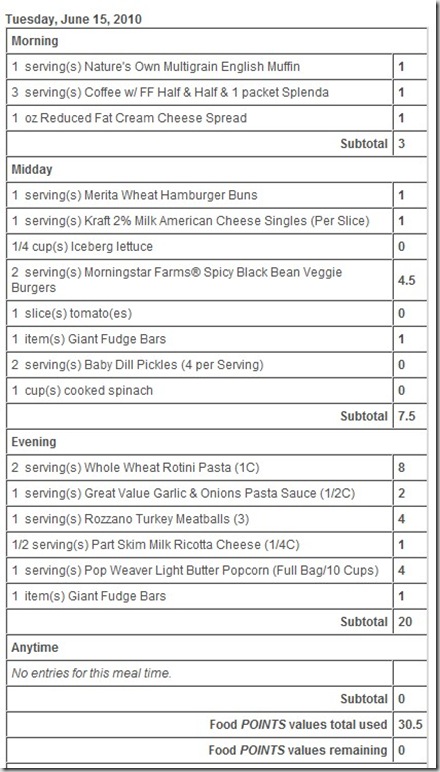 Tuesday, June 15, 2010

| Morning | |
|---|---|
| 1 serving(s) Nature's Own Multigrain English Muffin | 1 |
| 3 serving(s) Coffee w/ FF Half & Half & 1 packet Splenda | 1 |
| 1 oz Reduced Fat Cream Cheese Spread | 1 |
| Subtotal | 3 |
| Midday | |
| 1 serving(s) Merita Wheat Hamburger Buns | 1 |
| 1 serving(s) Kraft 2% Milk American Cheese Singles (Per Slice) | 1 |
| 1/4 cup(s) Iceberg lettuce | 0 |
| 2 serving(s) Morningstar Farms® Spicy Black Bean Veggie Burgers | 4.5 |
| 1 slice(s) tomato(es) | 0 |
| 1 item(s) Giant Fudge Bars | 1 |
| 2 serving(s) Baby Dill Pickles (4 per Serving) | 0 |
| 1 cup(s) cooked spinach | 0 |
| Subtotal | 7.5 |
| Evening | |
| 2 serving(s) Whole Wheat Rotini Pasta (1C) | 8 |
| 1 serving(s) Great Value Garlic & Onions Pasta Sauce (1/2C) | 2 |
| 1 serving(s) Rozzano Turkey Meatballs (3) | 4 |
| 1/2 serving(s) Part Skim Milk Ricotta Cheese (1/4C) | 1 |
| 1 serving(s) Pop Weaver Light Butter Popcorn (Full Bag/10 Cups) | 4 |
| 1 item(s) Giant Fudge Bars | 1 |
| Subtotal | 20 |
| Anytime | |
| No entries for this meal time. | |
| Subtotal | 0 |
| Food POINTS values total used | 30.5 |
| Food POINTS values remaining | 0 |